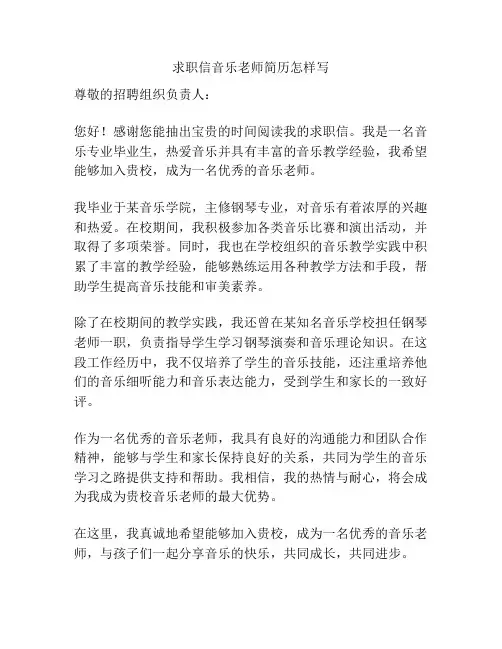 求职信音乐老师简历怎样写

尊敬的招聘组织负责人：

您好！感谢您能抽出宝贵的时间阅读我的求职信。我是一名音乐专业毕业生，热爱音乐并具有丰富的音乐教学经验，我希望能够加入贵校，成为一名优秀的音乐老师。

我毕业于某音乐学院，主修钢琴专业，对音乐有着浓厚的兴趣和热爱。在校期间，我积极参加各类音乐比赛和演出活动，并取得了多项荣誉。同时，我也在学校组织的音乐教学实践中积累了丰富的教学经验，能够熟练运用各种教学方法和手段，帮助学生提高音乐技能和审美素养。

除了在校期间的教学实践，我还曾在某知名音乐学校担任钢琴老师一职，负责指导学生学习钢琴演奏和音乐理论知识。在这段工作经历中，我不仅培养了学生的音乐技能，还注重培养他们的音乐细听能力和音乐表达能力，受到学生和家长的一致好评。

作为一名优秀的音乐老师，我具有良好的沟通能力和团队合作精神，能够与学生和家长保持良好的关系，共同为学生的音乐学习之路提供支持和帮助。我相信，我的热情与耐心，将会成为我成为贵校音乐老师的最大优势。

在这里，我真诚地希望能够加入贵校，成为一名优秀的音乐老师，与孩子们一起分享音乐的快乐，共同成长，共同进步。